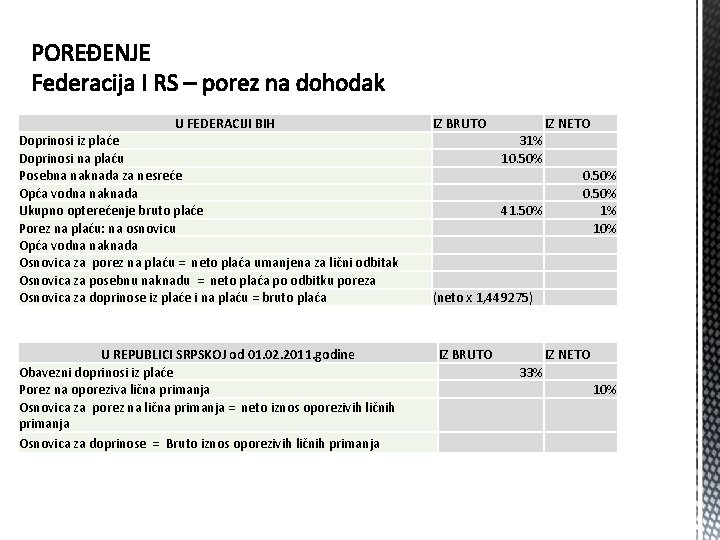 POREĐENJE
Federacija I RS – porez na dohodak

| U FEDERACIJI BIH | IZ BRUTO | IZ NETO |
|---|---|---|
| Doprinosi iz plaće | 31% | |
| Doprinosi na plaću | 10.50% | |
| Posebna naknada za nesreće | | 0.50% |
| Opća vodna naknada | | 0.50% |
| Ukupno opterećenje bruto plaće | 41.50% | 1% |
| Porez na plaću: na osnovicu | | 10% |
| Opća vodna naknada | | |
| Osnovica za porez na plaću = neto plaća umanjena za lični odbitak | | |
| Osnovica za posebnu naknadu = neto plaća po odbitku poreza | | |
| Osnovica za doprinose iz plaće i na plaću = bruto plaća | (neto x 1,449275) | |

| U REPUBLICI SRPSKOJ od 01.02.2011.godine | IZ BRUTO | IZ NETO |
|---|---|---|
| Obavezni doprinosi iz plaće | 33% | |
| Porez na oporeziva lična primanja | | 10% |
| Osnovica za porez na lična primanja = neto iznos oporezivih ličnih primanja | | |
| Osnovica za doprinose = Bruto iznos oporezivih ličnih primanja | | |